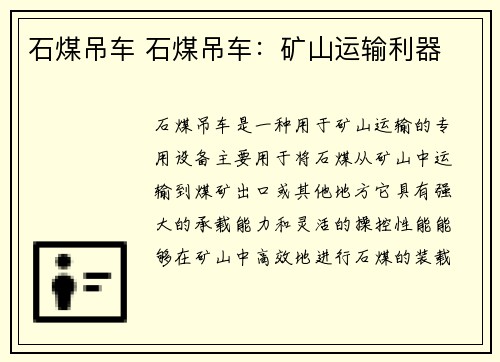 石煤吊车 石煤吊车：矿山运输利器

石煤吊车是一种用于矿山运输的专用设备主要用于将石煤从矿山中运输到煤矿出口或其他地方它具有强大的承载能力和灵活的操控性能能够在矿山中高效地进行石煤的装载